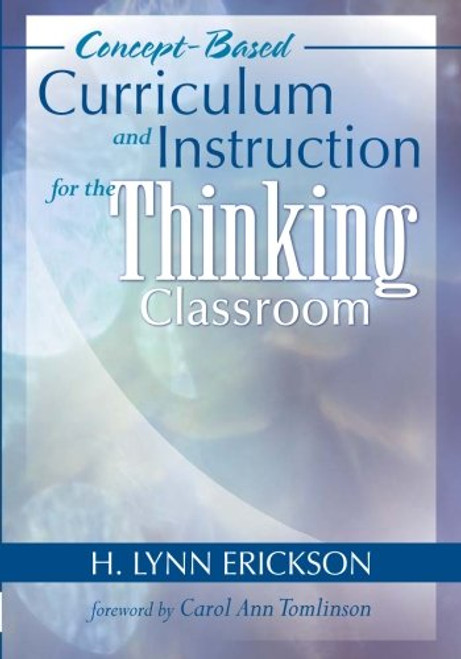 Concept-Based
Curriculum
and Instruction
for the Thinking
Classroom

H. LYNN ERICKSON

foreword by Carol Ann Tomlinson